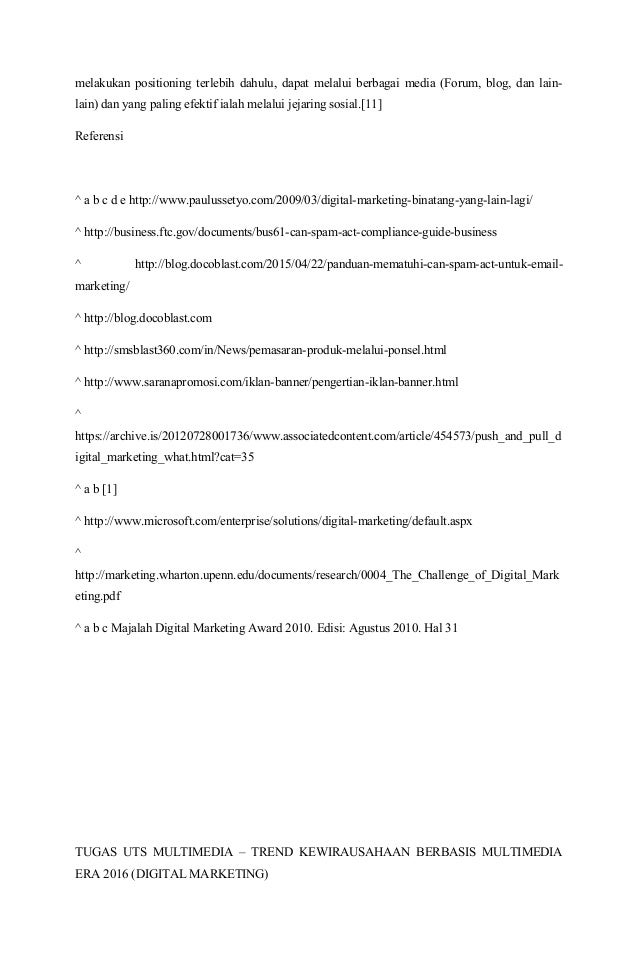 melakukan positioning terlebih dahulu, dapat melalui berbagai media (Forum, blog, dan lain-lain) dan yang paling efektif ialah melalui jejaring sosial.[11]

Referensi

^ a b c d e http://www.paulussetyo.com/2009/03/digital-marketing-binatang-yang-lain-lagi/

^ http://business.ftc.gov/documents/bus61-can-spam-act-compliance-guide-business

^ http://blog.docoblast.com/2015/04/22/panduan-mematuhi-can-spam-act-untuk-email-marketing/

^ http://blog.docoblast.com

^ http://smsblast360.com/in/News/pemasaran-produk-melalui-ponsel.html

^ http://www.saranapromosi.com/iklan-banner/pengertian-iklan-banner.html

^ https://archive.is/20120728001736/www.associatedcontent.com/article/454573/push_and_pull_digital_marketing_what.html?cat=35

^ a b [1]

^ http://www.microsoft.com/enterprise/solutions/digital-marketing/default.aspx

^ http://marketing.wharton.upenn.edu/documents/research/0004_The_Challenge_of_Digital_Marketing.pdf

^ a b c Majalah Digital Marketing Award 2010. Edisi: Agustus 2010. Hal 31

TUGAS UTS MULTIMEDIA – TREND KEWIRAUSAHAAN BERBASIS MULTIMEDIA ERA 2016 (DIGITAL MARKETING)